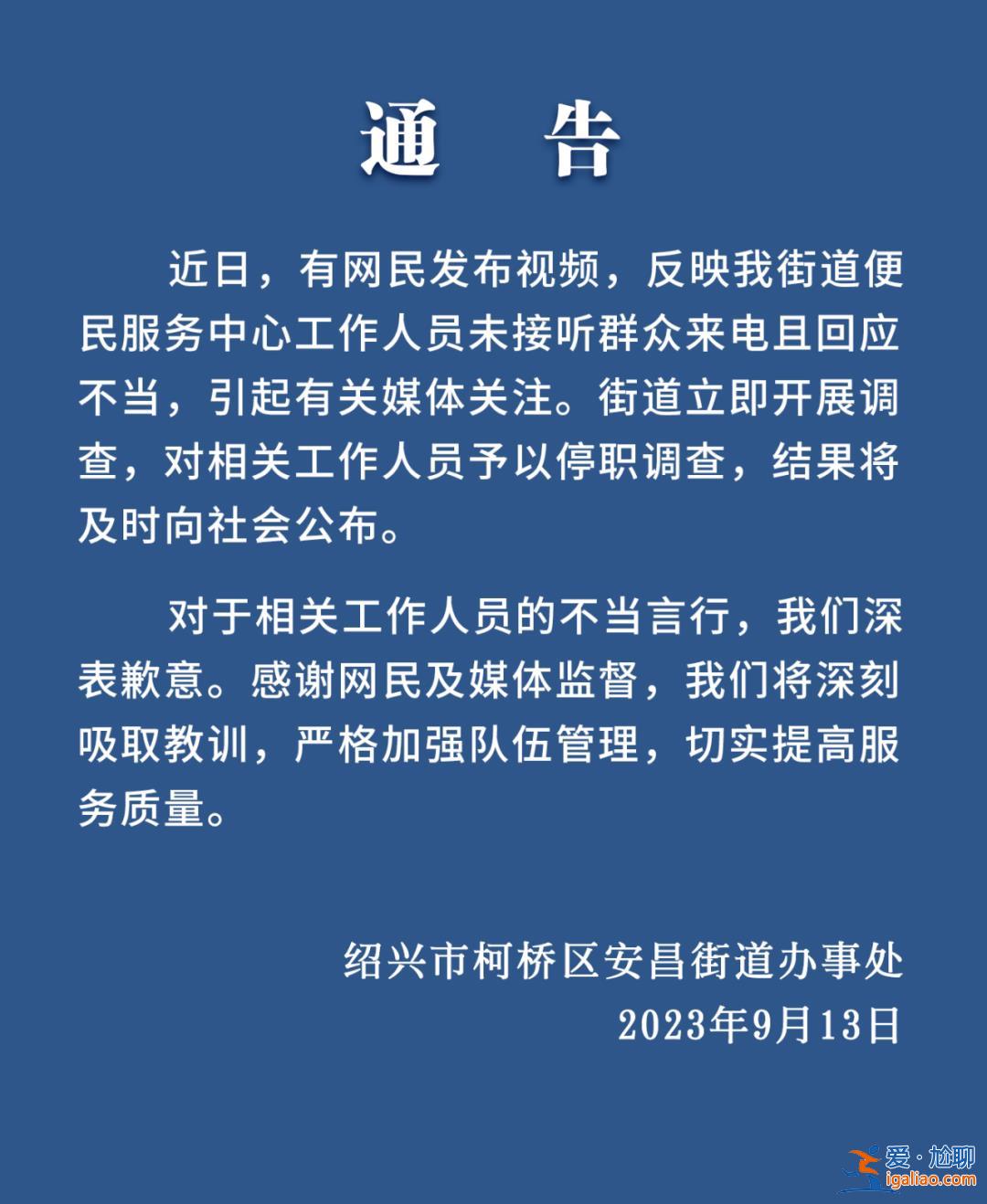 通　告

近日，有网民发布视频，反映我街道便民服务中心工作人员未接听群众来电且回应不当，引起有关媒体关注。街道立即开展调查，对相关工作人员予以停职调查，结果将及时向社会公布。

对于相关工作人员的不当言行，我们深表歉意。感谢网民及媒体监督，我们将深刻吸取教训，严格加强队伍管理，切实提高服务质量。

绍兴市柯桥区安昌街道办事处
2023年9月13日

爱·尬聊
igaliao.com